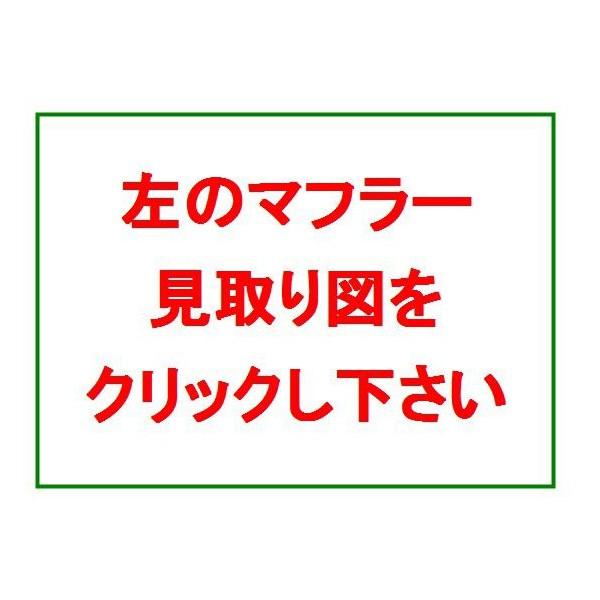 左のマフラー
見取り図を
クリックし下さい